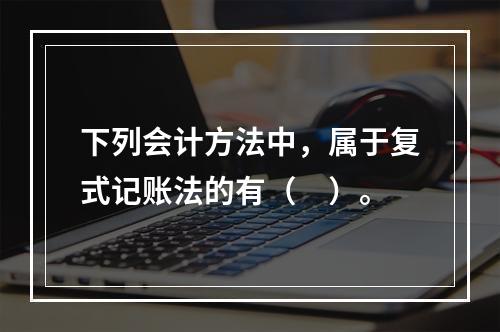 下列会计方法中，属于复式记账法的有（　）。